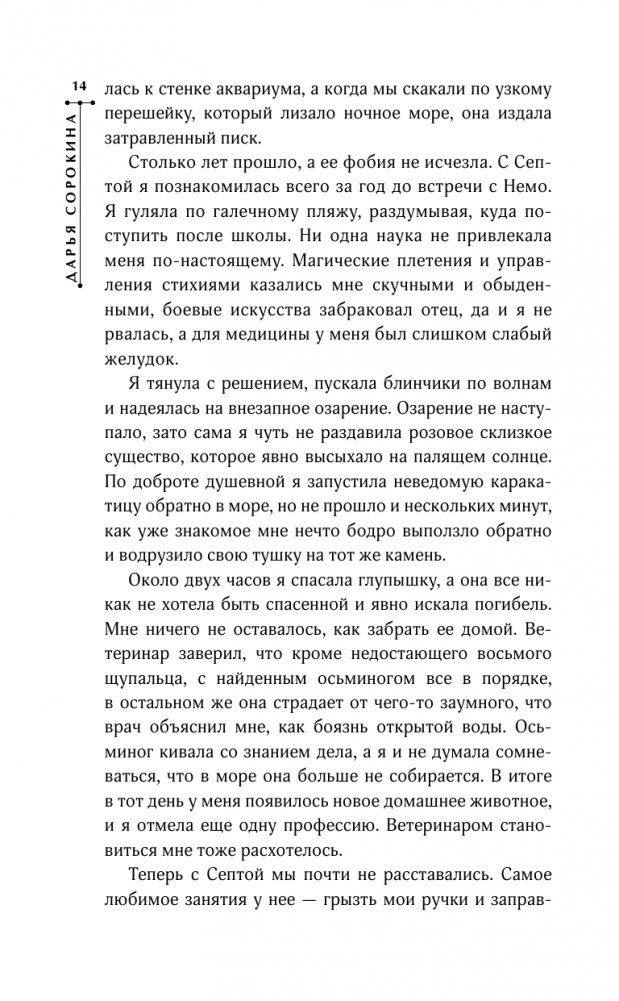 14

ДАРЬЯ СОРОКИНА

лась к стенке аквариума, а когда мы скакали по узкому перешейку, который лизало ночное море, она издала затравленный писк.

Столько лет прошло, а ее фобия не исчезла. С Септой я познакомилась всего за год до встречи с Немо. Я гуляла по галечному пляжу, раздумывая, куда поступить после школы. Ни одна наука не привлекала меня по-настоящему. Магические плетения и управления стихиями казались мне скучными и обыденными, боевые искусства забраковал отец, да и я не рвалась, а для медицины у меня был слишком слабый желудок.

Я тянула с решением, пускала блинчики по волнам и надеялась на внезапное озарение. Озарение не наступало, зато сама я чуть не раздавила розовое склизкое существо, которое явно высыхало на палящем солнце. По доброте душевной я запустила неведомую каракатицу обратно в море, но не прошло и нескольких минут, как уже знакомое мне нечто бодро выползло обратно и водрузило свою тушку на тот же камень.

Около двух часов я спасала глупышку, а она все никак не хотела быть спасенной и явно искала погибель. Мне ничего не оставалось, как забрать ее домой. Ветеринар заверил, что кроме недостающего восьмого щупальца, с найденным осьминогом все в порядке, в остальном же она страдает от чего-то заумного, что врач объяснил мне, как боязнь открытой воды. Осьминог кивала со знанием дела, а я и не думала сомневаться, что в море она больше не собирается. В итоге в тот день у меня появилось новое домашнее животное, и я отмела еще одну профессию. Ветеринаром становиться мне тоже расхотелось.

Теперь с Септой мы почти не расставались. Самое любимое занятия у нее — грызть мои ручки и заправ-